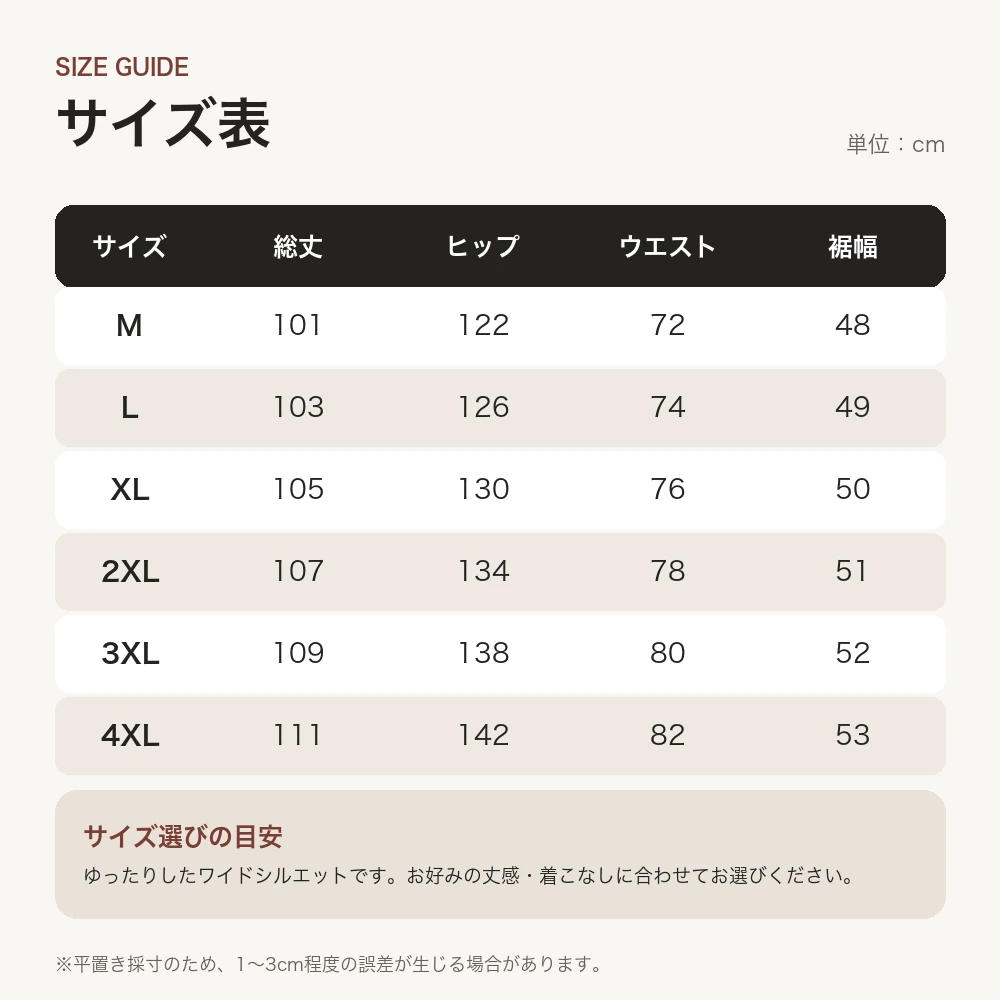 SIZE GUIDE
サイズ表

単位：cm

| サイズ | 総丈 | ヒップ | ウエスト | 裾幅 |
|---|---|---|---|---|
| M | 101 | 122 | 72 | 48 |
| L | 103 | 126 | 74 | 49 |
| XL | 105 | 130 | 76 | 50 |
| 2XL | 107 | 134 | 78 | 51 |
| 3XL | 109 | 138 | 80 | 52 |
| 4XL | 111 | 142 | 82 | 53 |

サイズ選びの目安
ゆったりしたワイドシルエットです。お好みの丈感・着こなしに合わせてお選びください。

※平置き採寸のため、1〜3cm程度の誤差が生じる場合があります。